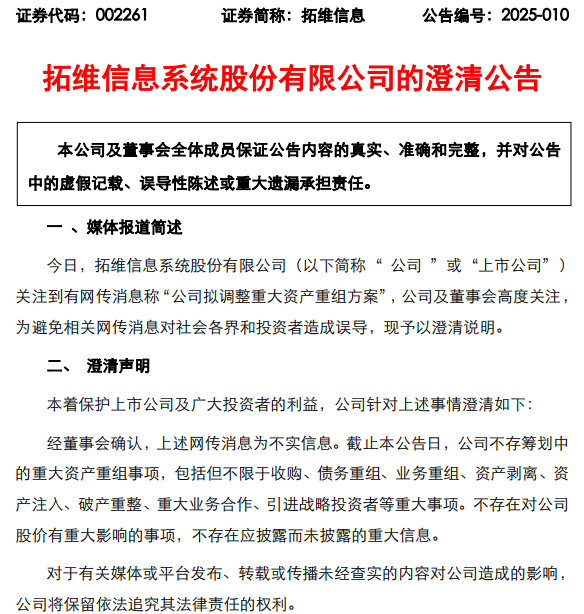 证券代码：002261　　证券简称：拓维信息　　公告编号：2025-010

拓维信息系统股份有限公司的澄清公告

本公司及董事会全体成员保证公告内容的真实、准确和完整，并对公告中的虚假记载、误导性陈述或重大遗漏承担责任。

一 、媒体报道简述

今日，拓维信息系统股份有限公司（以下简称“ 公司 ”或“上市公司”）关注到有网传消息称“公司拟调整重大资产重组方案”，公司及董事会高度关注，为避免相关网传消息对社会各界和投资者造成误导，现予以澄清说明。

二、 澄清声明

本着保护上市公司及广大投资者的利益，公司针对上述事情澄清如下：

经董事会确认，上述网传消息为不实信息。截止本公告日，公司不存筹划中的重大资产重组事项，包括但不限于收购、债务重组、业务重组、资产剥离、资产注入、破产重整、重大业务合作、引进战略投资者等重大事项。不存在对公司股价有重大影响的事项，不存在应披露而未披露的重大信息。

对于有关媒体或平台发布、转载或传播未经查实的内容对公司造成的影响，公司将保留依法追究其法律责任的权利。